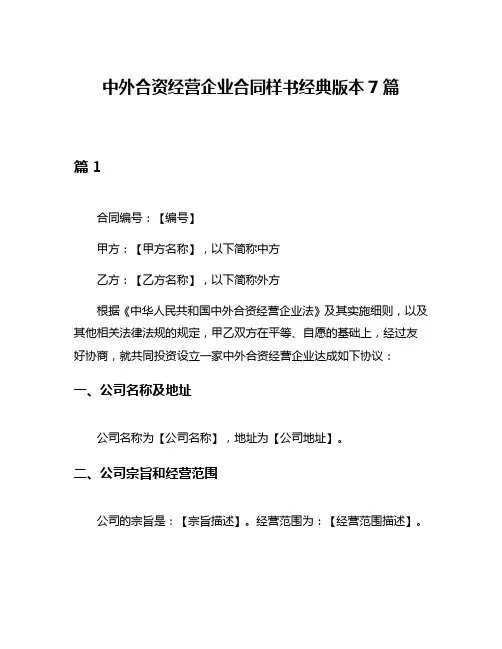 中外合资经营企业合同样书经典版本 7 篇

篇 1

合同编号：【编号】

甲方：【甲方名称】，以下简称中方

乙方：【乙方名称】，以下简称外方

根据《中华人民共和国中外合资经营企业法》及其实施细则，以及其他相关法律法规的规定，甲乙双方在平等、自愿的基础上，经过友好协商，就共同投资设立一家中外合资经营企业达成如下协议：

一、公司名称及地址

公司名称为【公司名称】，地址为【公司地址】。

二、公司宗旨和经营范围

公司的宗旨是：【宗旨描述】。经营范围为：【经营范围描述】。